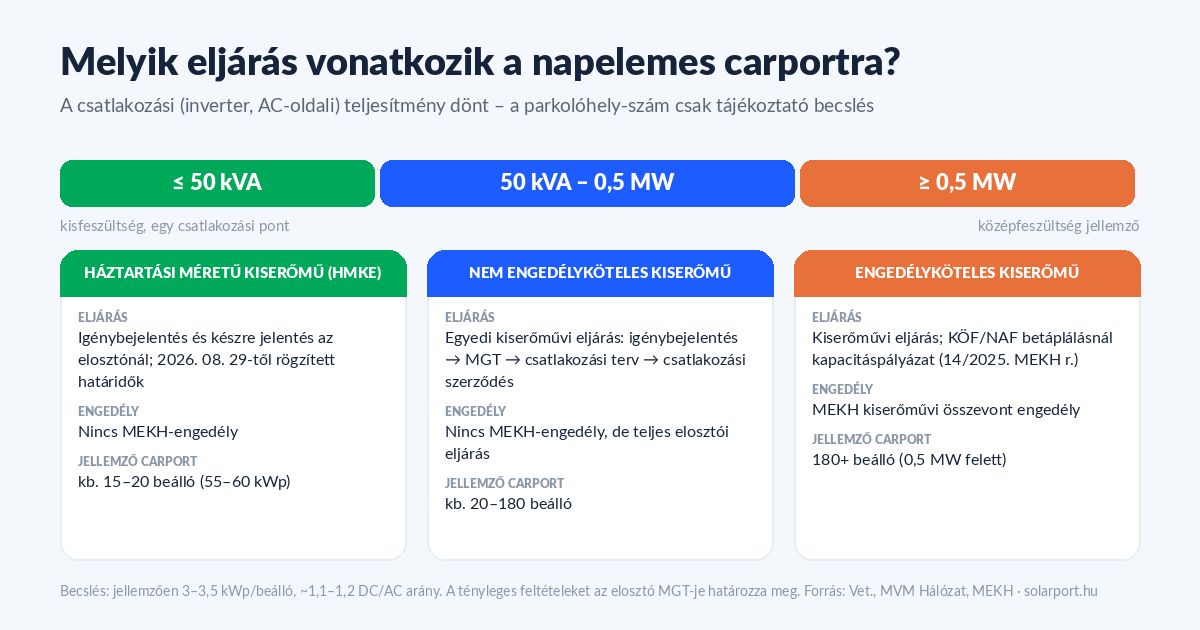 Melyik eljárás vonatkozik a napelemes carportra?

A csatlakozási (inverter, AC-oldali) teljesítmény dönt – a parkolóhely-szám csak tájékoztató becslés

≤ 50 kVA

50 kVA – 0,5 MW

≥ 0,5 MW

kisfeszültség, egy csatlakozási pont

középfeszültség jellemző

HÁZTARTÁSI MÉRETŰ KISERŐMŰ (HMKE)

ELJÁRÁS
Igénybejelentés és készre jelentés az elosztónál; 2026. 08. 29-től rögzített határidők

ENGEDÉLY
Nincs MEKH-engedély

JELLEMZŐ CARPORT
kb. 15–20 beálló (55–60 kWp)

NEM ENGEDÉLYKÖTELES KISERŐMŰ

ELJÁRÁS
Egyedi kiserőművi eljárás: igénybejelentés → MGT → csatlakozási terv → csatlakozási szerződés

ENGEDÉLY
Nincs MEKH-engedély, de teljes elosztói eljárás

JELLEMZŐ CARPORT
kb. 20–180 beálló

ENGEDÉLYKÖTELES KISERŐMŰ

ELJÁRÁS
Kiserőművi eljárás; KÖF/NAF betáplálásnál kapacitáspályázat (14/2025. MEKH r.)

ENGEDÉLY
MEKH kiserőművi összevont engedély

JELLEMZŐ CARPORT
180+ beálló (0,5 MW felett)

Becslés: jellemzően 3–3,5 kWp/beálló, ~1,1–1,2 DC/AC arány. A tényleges feltételeket az elosztó MGT-je határozza meg. Forrás: Vet., MVM Hálózat, MEKH · solarport.hu